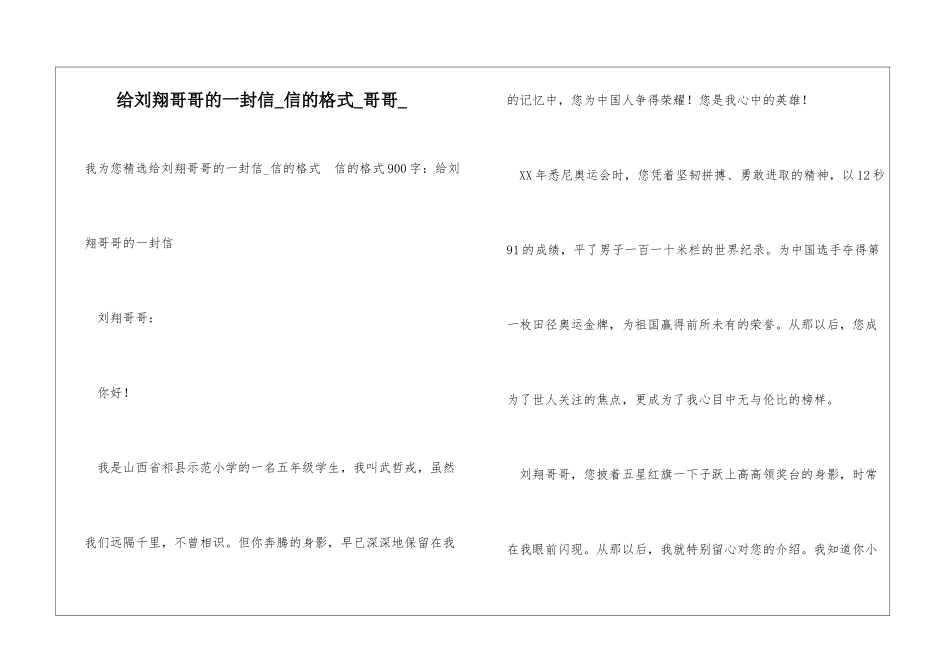 给刘翔哥哥的一封信_信的格式_哥哥_

我为您精选给刘翔哥哥的一封信_信的格式 信的格式900字：给刘翔哥哥的一封信

刘翔哥哥：

你好！

我是山西省祁县示范小学的一名五年级学生，我叫武哲戎，虽然我们远隔千里，不曾相识。但你奔腾的身影，早已深深地保留在我的记忆中，您为中国人争得荣耀！您是我心中的英雄！

XX年悉尼奥运会时，您凭着坚韧拼搏、勇敢进取的精神，以12秒91的成绩，平了男子一百一十米栏的世界纪录。为中国选手夺得第一枚田径奥运金牌，为祖国赢得前所未有的荣誉。从那以后，您成为了世人关注的焦点，更成为了我心目中无与伦比的榜样。

刘翔哥哥，您披着五星红旗一下子跃上高高领奖台的身影，时常在我眼前闪现。从那以后，我就特别留心对您的介绍。我知道你小